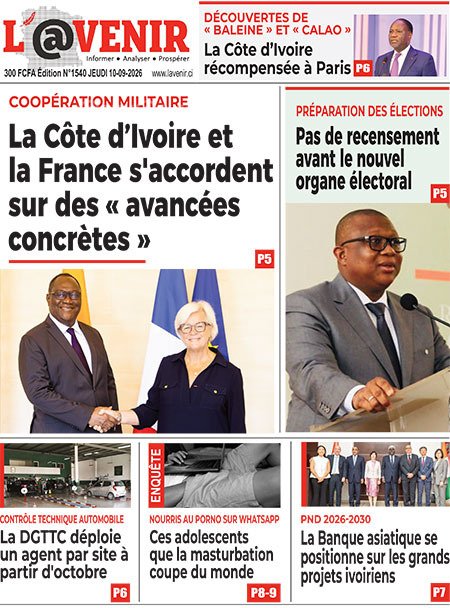 L'@VENIR
Informer • Analyser • Prospérer
300 FCFA Édition N°1540 JEUDI 10-09-2026 www.lavenir.ci

DÉCOUVERTES DE « BALEINE » ET « CALAO »
La Côte d'Ivoire récompensée à Paris
P6

COOPÉRATION MILITAIRE
La Côte d'Ivoire et la France s'accordent sur des « avancées concrètes »
P5

PRÉPARATION DES ÉLECTIONS
Pas de recensement avant le nouvel organe électoral
P5

CONTRÔLE TECHNIQUE AUTOMOBILE
La DGTTC déploie un agent par site à partir d'octobre
P6

ENQUÊTE
NOURRIS AU PORNO SUR WHATSAPP
Ces adolescents que la masturbation coupe du monde
P8-9

PND 2026-2030
La Banque asiatique se positionne sur les grands projets ivoiriens
P7